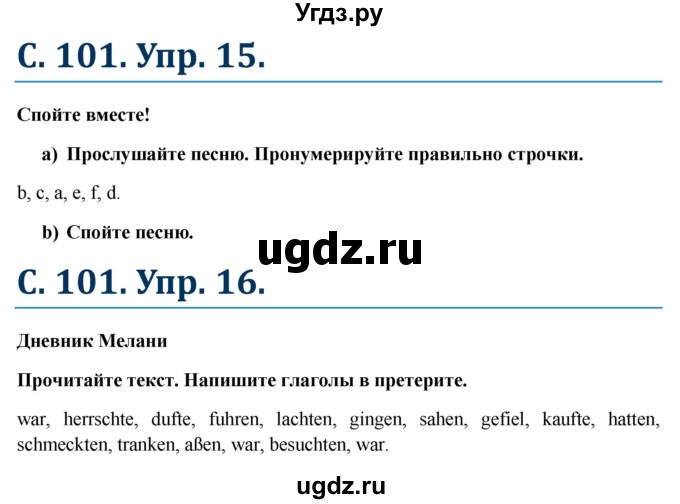 Угдз.ру

С. 101. Упр. 15.

Спойте вместе!

a) Прослушайте песню. Пронумерируйте правильно строчки.

b, c, a, e, f, d.

b) Спойте песню.

ugdz.ru

С. 101. Упр. 16.

Дневник Мелани

Прочитайте текст. Напишите глаголы в претерите.

war, herrschte, dufte, fuhren, lachten, gingen, sahen, gefiel, kaufte, hatten, schmeckten, tranken, aßen, war, besuchten, war.

ugdz.ru